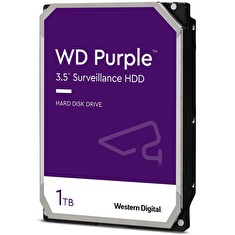 WD Purple™
3.5" Surveillance HDD

HARD DISK DRIVE

1TB

Western Digital